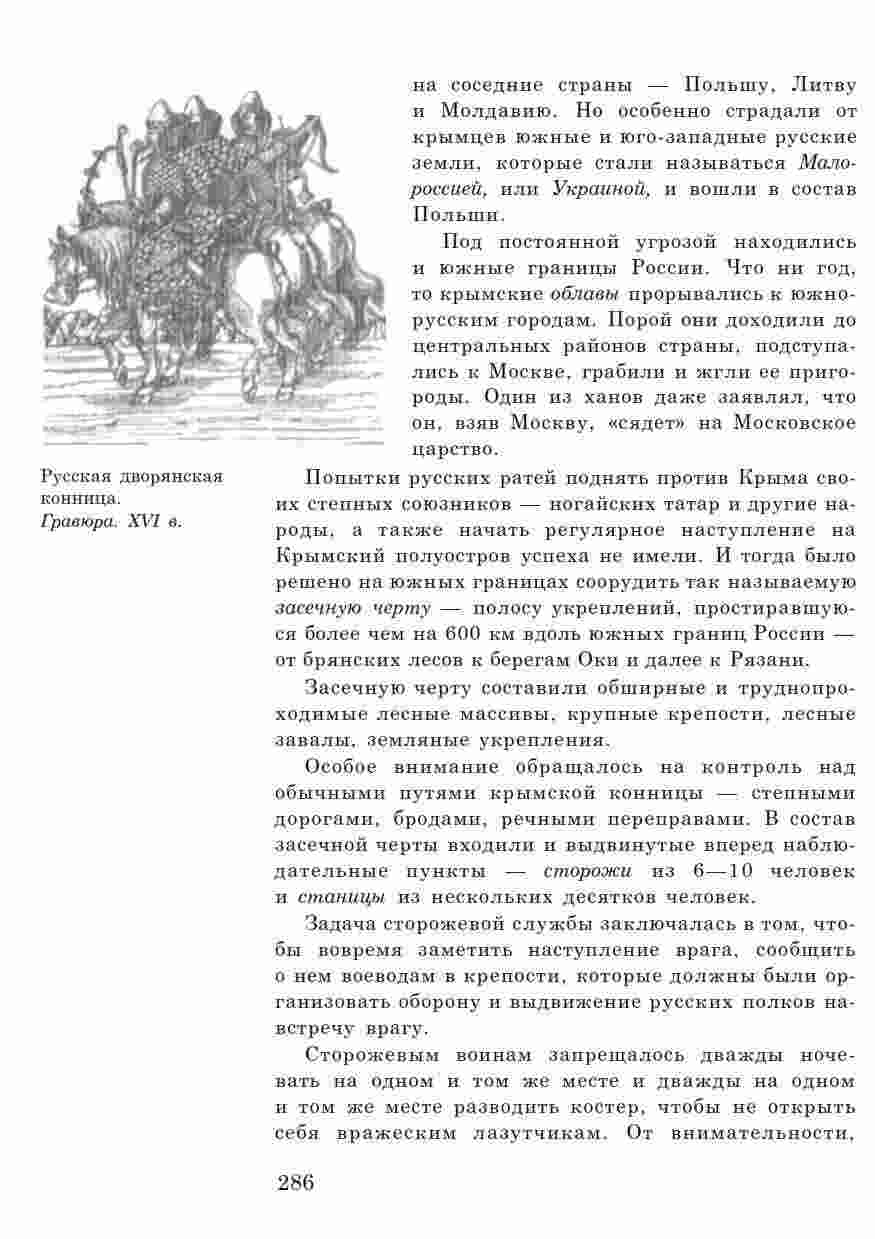 на соседние страны — Польшу, Литву и Молдавию. Но особенно страдали от крымцев южные и юго-западные русские земли, которые стали называться Малороссией, или Украиной, и вошли в состав Польши.

Под постоянной угрозой находились и южные границы России. Что ни год, то крымские облавы прорывались к южнорусским городам. Порой они доходили до центральных районов страны, подступались к Москве, грабили и жгли ее пригороды. Один из ханов даже заявлял, что он, взяв Москву, «сядет» на Московское царство.

Русская дворянская конница.
Гравюра. XVI в.

Попытки русских ратей поднять против Крыма своих степных союзников — ногайских татар и другие народы, а также начать регулярное наступление на Крымский полуостров успеха не имели. И тогда было решено на южных границах соорудить так называемую засечную черту — полосу укреплений, простиравшуюся более чем на 600 км вдоль южных границ России — от брянских лесов к берегам Оки и далее к Рязани.

Засечную черту составили обширные и труднопроходимые лесные массивы, крупные крепости, лесные завалы, земляные укрепления.

Особое внимание обращалось на контроль над обычными путями крымской конницы — степными дорогами, бродами, речными переправами. В состав засечной черты входили и выдвинутые вперед наблюдательные пункты — сторожи из 6—10 человек и станицы из нескольких десятков человек.

Задача сторожевой службы заключалась в том, чтобы вовремя заметить наступление врага, сообщить о нем воеводам в крепости, которые должны были организовать оборону и выдвижение русских полков навстречу врагу.

Сторожевым воинам запрещалось дважды ночевать на одном и том же месте и дважды на одном и том же месте разводить костер, чтобы не открыть себя вражеским лазутчикам. От внимательности,

286